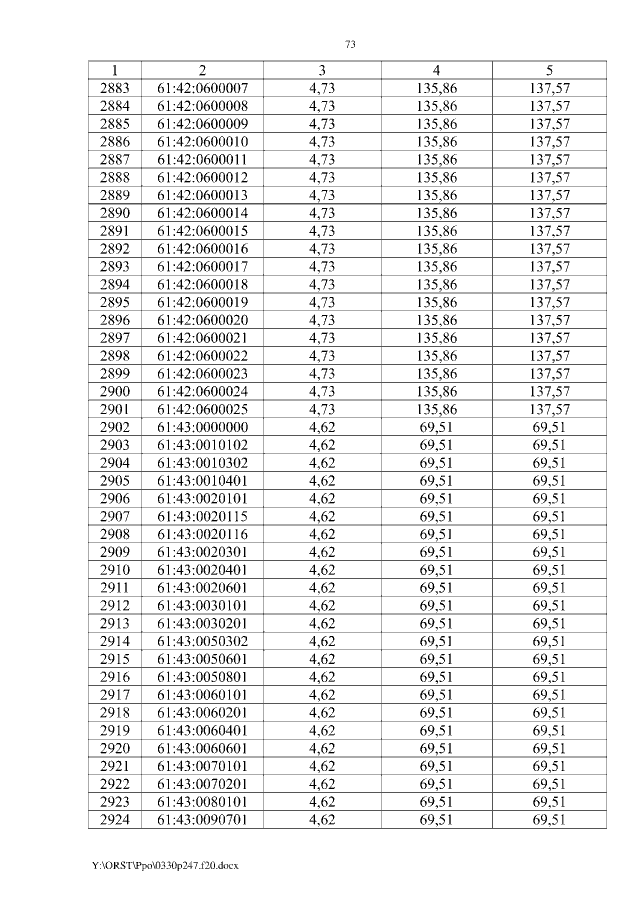 73

| 1 | 2 | 3 | 4 | 5 |
|---|---|---|---|---|
| 2883 | 61:42:0600007 | 4,73 | 135,86 | 137,57 |
| 2884 | 61:42:0600008 | 4,73 | 135,86 | 137,57 |
| 2885 | 61:42:0600009 | 4,73 | 135,86 | 137,57 |
| 2886 | 61:42:0600010 | 4,73 | 135,86 | 137,57 |
| 2887 | 61:42:0600011 | 4,73 | 135,86 | 137,57 |
| 2888 | 61:42:0600012 | 4,73 | 135,86 | 137,57 |
| 2889 | 61:42:0600013 | 4,73 | 135,86 | 137,57 |
| 2890 | 61:42:0600014 | 4,73 | 135,86 | 137,57 |
| 2891 | 61:42:0600015 | 4,73 | 135,86 | 137,57 |
| 2892 | 61:42:0600016 | 4,73 | 135,86 | 137,57 |
| 2893 | 61:42:0600017 | 4,73 | 135,86 | 137,57 |
| 2894 | 61:42:0600018 | 4,73 | 135,86 | 137,57 |
| 2895 | 61:42:0600019 | 4,73 | 135,86 | 137,57 |
| 2896 | 61:42:0600020 | 4,73 | 135,86 | 137,57 |
| 2897 | 61:42:0600021 | 4,73 | 135,86 | 137,57 |
| 2898 | 61:42:0600022 | 4,73 | 135,86 | 137,57 |
| 2899 | 61:42:0600023 | 4,73 | 135,86 | 137,57 |
| 2900 | 61:42:0600024 | 4,73 | 135,86 | 137,57 |
| 2901 | 61:42:0600025 | 4,73 | 135,86 | 137,57 |
| 2902 | 61:43:0000000 | 4,62 | 69,51 | 69,51 |
| 2903 | 61:43:0010102 | 4,62 | 69,51 | 69,51 |
| 2904 | 61:43:0010302 | 4,62 | 69,51 | 69,51 |
| 2905 | 61:43:0010401 | 4,62 | 69,51 | 69,51 |
| 2906 | 61:43:0020101 | 4,62 | 69,51 | 69,51 |
| 2907 | 61:43:0020115 | 4,62 | 69,51 | 69,51 |
| 2908 | 61:43:0020116 | 4,62 | 69,51 | 69,51 |
| 2909 | 61:43:0020301 | 4,62 | 69,51 | 69,51 |
| 2910 | 61:43:0020401 | 4,62 | 69,51 | 69,51 |
| 2911 | 61:43:0020601 | 4,62 | 69,51 | 69,51 |
| 2912 | 61:43:0030101 | 4,62 | 69,51 | 69,51 |
| 2913 | 61:43:0030201 | 4,62 | 69,51 | 69,51 |
| 2914 | 61:43:0050302 | 4,62 | 69,51 | 69,51 |
| 2915 | 61:43:0050601 | 4,62 | 69,51 | 69,51 |
| 2916 | 61:43:0050801 | 4,62 | 69,51 | 69,51 |
| 2917 | 61:43:0060101 | 4,62 | 69,51 | 69,51 |
| 2918 | 61:43:0060201 | 4,62 | 69,51 | 69,51 |
| 2919 | 61:43:0060401 | 4,62 | 69,51 | 69,51 |
| 2920 | 61:43:0060601 | 4,62 | 69,51 | 69,51 |
| 2921 | 61:43:0070101 | 4,62 | 69,51 | 69,51 |
| 2922 | 61:43:0070201 | 4,62 | 69,51 | 69,51 |
| 2923 | 61:43:0080101 | 4,62 | 69,51 | 69,51 |
| 2924 | 61:43:0090701 | 4,62 | 69,51 | 69,51 |

Y:\ORST\Ppo\0330p247.f20.docx